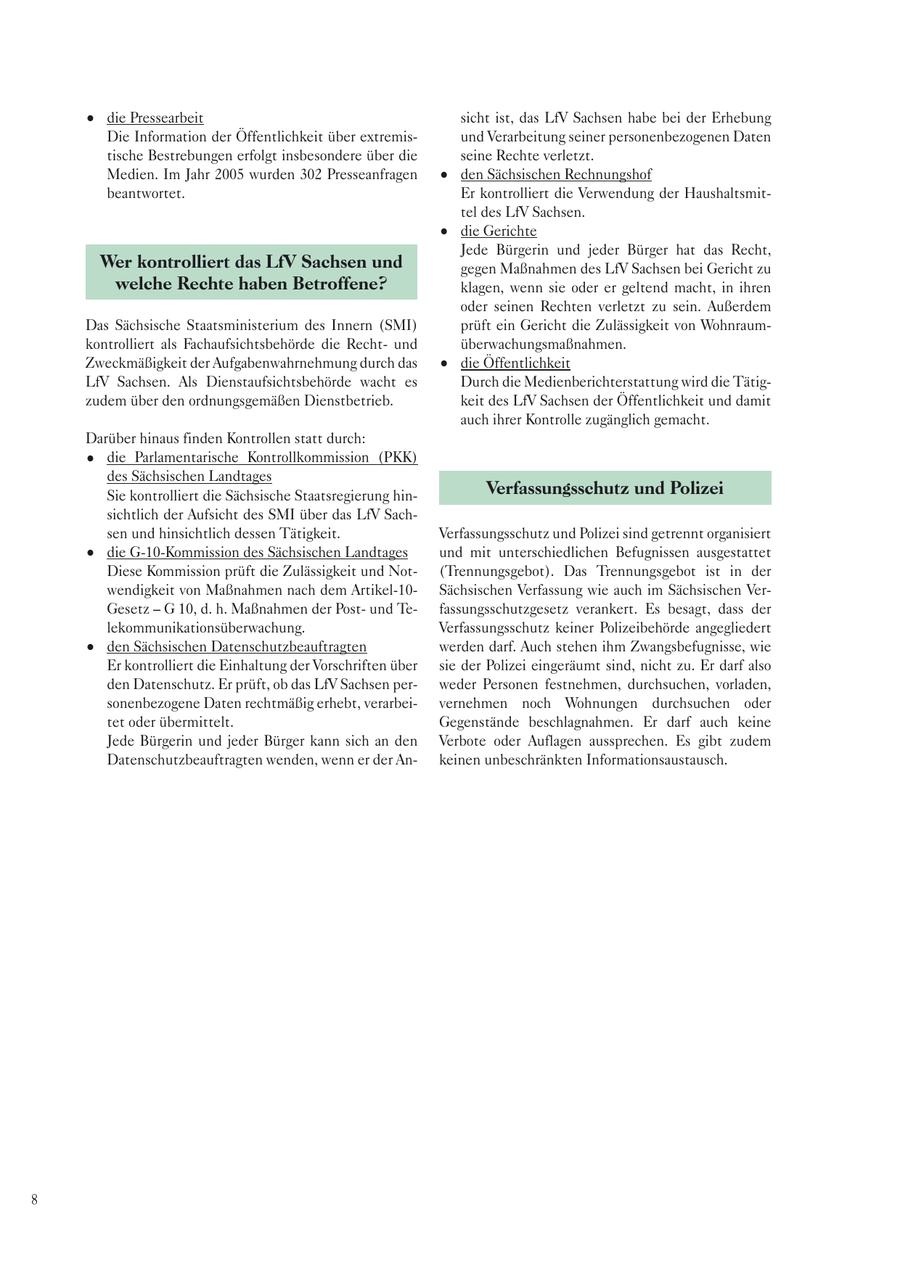 • die Pressearbeit
Die Information der Öffentlichkeit über extremistische Bestrebungen erfolgt insbesondere über die Medien. Im Jahr 2005 wurden 302 Presseanfragen beantwortet.

Wer kontrolliert das LfV Sachsen und welche Rechte haben Betroffene?

Das Sächsische Staatsministerium des Innern (SMI) kontrolliert als Fachaufsichtsbehörde die Recht- und Zweckmäßigkeit der Aufgabenwahrnehmung durch das LfV Sachsen. Als Dienstaufsichtsbehörde wacht es zudem über den ordnungsgemäßen Dienstbetrieb.

Darüber hinaus finden Kontrollen statt durch:
• die Parlamentarische Kontrollkommission (PKK) des Sächsischen Landtages
Sie kontrolliert die Sächsische Staatsregierung hinsichtlich der Aufsicht des SMI über das LfV Sachsen und hinsichtlich dessen Tätigkeit.
• die G-10-Kommission des Sächsischen Landtages
Diese Kommission prüft die Zulässigkeit und Notwendigkeit von Maßnahmen nach dem Artikel-10-Gesetz – G 10, d. h. Maßnahmen der Post- und Telekommunikationsüberwachung.
• den Sächsischen Datenschutzbeauftragten
Er kontrolliert die Einhaltung der Vorschriften über den Datenschutz. Er prüft, ob das LfV Sachsen personenbezogene Daten rechtmäßig erhebt, verarbeitet oder übermittelt.
Jede Bürgerin und jeder Bürger kann sich an den Datenschutzbeauftragten wenden, wenn er der Ansicht ist, das LfV Sachsen habe bei der Erhebung und Verarbeitung seiner personenbezogenen Daten seine Rechte verletzt.
• den Sächsischen Rechnungshof
Er kontrolliert die Verwendung der Haushaltsmittel des LfV Sachsen.
• die Gerichte
Jede Bürgerin und jeder Bürger hat das Recht, gegen Maßnahmen des LfV Sachsen bei Gericht zu klagen, wenn sie oder er geltend macht, in ihren oder seinen Rechten verletzt zu sein. Außerdem prüft ein Gericht die Zulässigkeit von Wohnraumüberwachungsmaßnahmen.
• die Öffentlichkeit
Durch die Medienberichterstattung wird die Tätigkeit des LfV Sachsen der Öffentlichkeit und damit auch ihrer Kontrolle zugänglich gemacht.

Verfassungsschutz und Polizei

Verfassungsschutz und Polizei sind getrennt organisiert und mit unterschiedlichen Befugnissen ausgestattet (Trennungsgebot). Das Trennungsgebot ist in der Sächsischen Verfassung wie auch im Sächsischen Verfassungsschutzgesetz verankert. Es besagt, dass der Verfassungsschutz keiner Polizeibehörde angegliedert werden darf. Auch stehen ihm Zwangsbefugnisse, wie sie der Polizei eingeräumt sind, nicht zu. Er darf also weder Personen festnehmen, durchsuchen, vorladen, vernehmen noch Wohnungen durchsuchen oder Gegenstände beschlagnahmen. Er darf auch keine Verbote oder Auflagen aussprechen. Es gibt zudem keinen unbeschränkten Informationsaustausch.

8